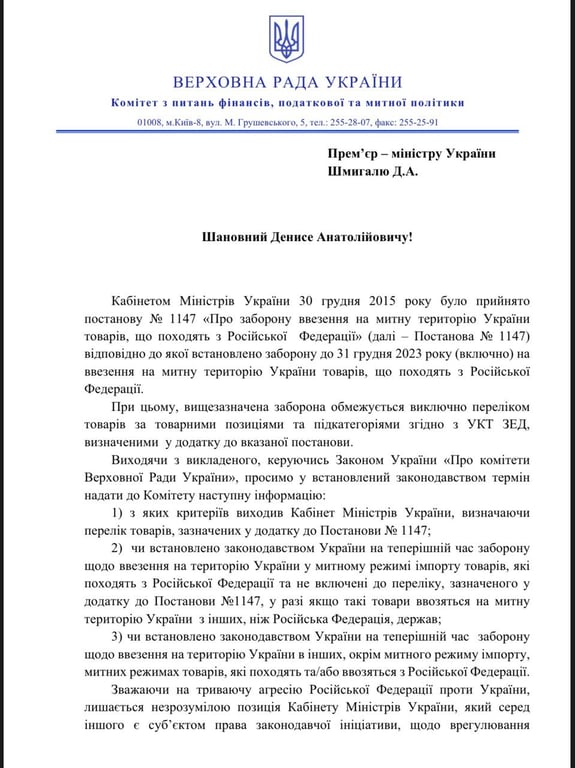 ВЕРХОВНА РАДА УКРАЇНИ
Комітет з питань фінансів, податкової та митної політики
01008, м.Київ-8, вул. М. Грушевського, 5, тел.: 255-28-07, факс: 255-25-91

Прем'єр – міністру України
Шмигалю Д.А.

Шановний Денисе Анатолійовичу!

Кабінетом Міністрів України 30 грудня 2015 року було прийнято постанову № 1147 «Про заборону ввезення на митну територію України товарів, що походять з Російської Федерації» (далі – Постанова № 1147) відповідно до якої встановлено заборону до 31 грудня 2023 року (включно) на ввезення на митну територію України товарів, що походять з Російської Федерації.

При цьому, вищезазначена заборона обмежується виключно переліком товарів за товарними позиціями та підкатегоріями згідно з УКТ ЗЕД, визначеними у додатку до вказаної постанови.

Виходячи з викладеного, керуючись Законом України «Про комітети Верховної Ради України», просимо у встановлений законодавством термін надати до Комітету наступну інформацію:

1) з яких критеріїв виходив Кабінет Міністрів України, визначаючи перелік товарів, зазначених у додатку до Постанови № 1147;

2) чи встановлено законодавством України на теперішній час заборону щодо ввезення на територію України у митному режимі імпорту товарів, які походять з Російської Федерації та не включені до переліку, зазначеного у додатку до Постанови №1147, у разі якщо такі товари ввозяться на митну територію України з інших, ніж Російська Федерація, держав;

3) чи встановлено законодавством України на теперішній час заборону щодо ввезення на територію України в інших, окрім митного режиму імпорту, митних режимах товарів, які походять та/або ввозяться з Російської Федерації.

Зважаючи на триваючу агресію Російської Федерації проти України, лишається незрозумілою позиція Кабінету Міністрів України, який серед іншого є суб'єктом права законодавчої ініціативи, щодо врегулювання